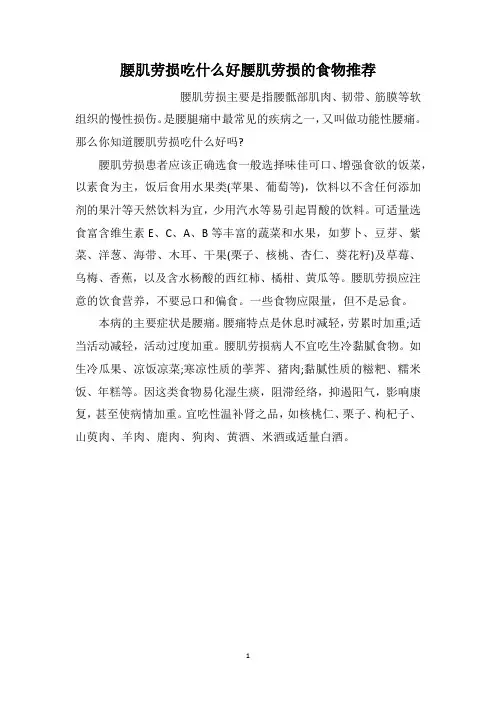 腰肌劳损吃什么好腰肌劳损的食物推荐

腰肌劳损主要是指腰骶部肌肉、韧带、筋膜等软组织的慢性损伤。是腰腿痛中最常见的疾病之一，又叫做功能性腰痛。那么你知道腰肌劳损吃什么好吗?

腰肌劳损患者应该正确选食一般选择味佳可口、增强食欲的饭菜，以素食为主，饭后食用水果类(苹果、葡萄等)，饮料以不含任何添加剂的果汁等天然饮料为宜，少用汽水等易引起胃酸的饮料。可适量选食富含维生素 E、C、A、B 等丰富的蔬菜和水果，如萝卜、豆芽、紫菜、洋葱、海带、木耳、干果(栗子、核桃、杏仁、葵花籽)及草莓、乌梅、香蕉，以及含水杨酸的西红柿、橘柑、黄瓜等。腰肌劳损应注意的饮食营养，不要忌口和偏食。一些食物应限量，但不是忌食。

本病的主要症状是腰痛。腰痛特点是休息时减轻，劳累时加重;适当活动减轻，活动过度加重。腰肌劳损病人不宜吃生冷黏腻食物。如生冷瓜果、凉饭凉菜;寒凉性质的荸荠、猪肉;黏腻性质的糍粑、糯米饭、年糕等。因这类食物易化湿生痰，阻滞经络，抑遏阳气，影响康复，甚至使病情加重。宜吃性温补肾之品，如核桃仁、栗子、枸杞子、山萸肉、羊肉、鹿肉、狗肉、黄酒、米酒或适量白酒。

1